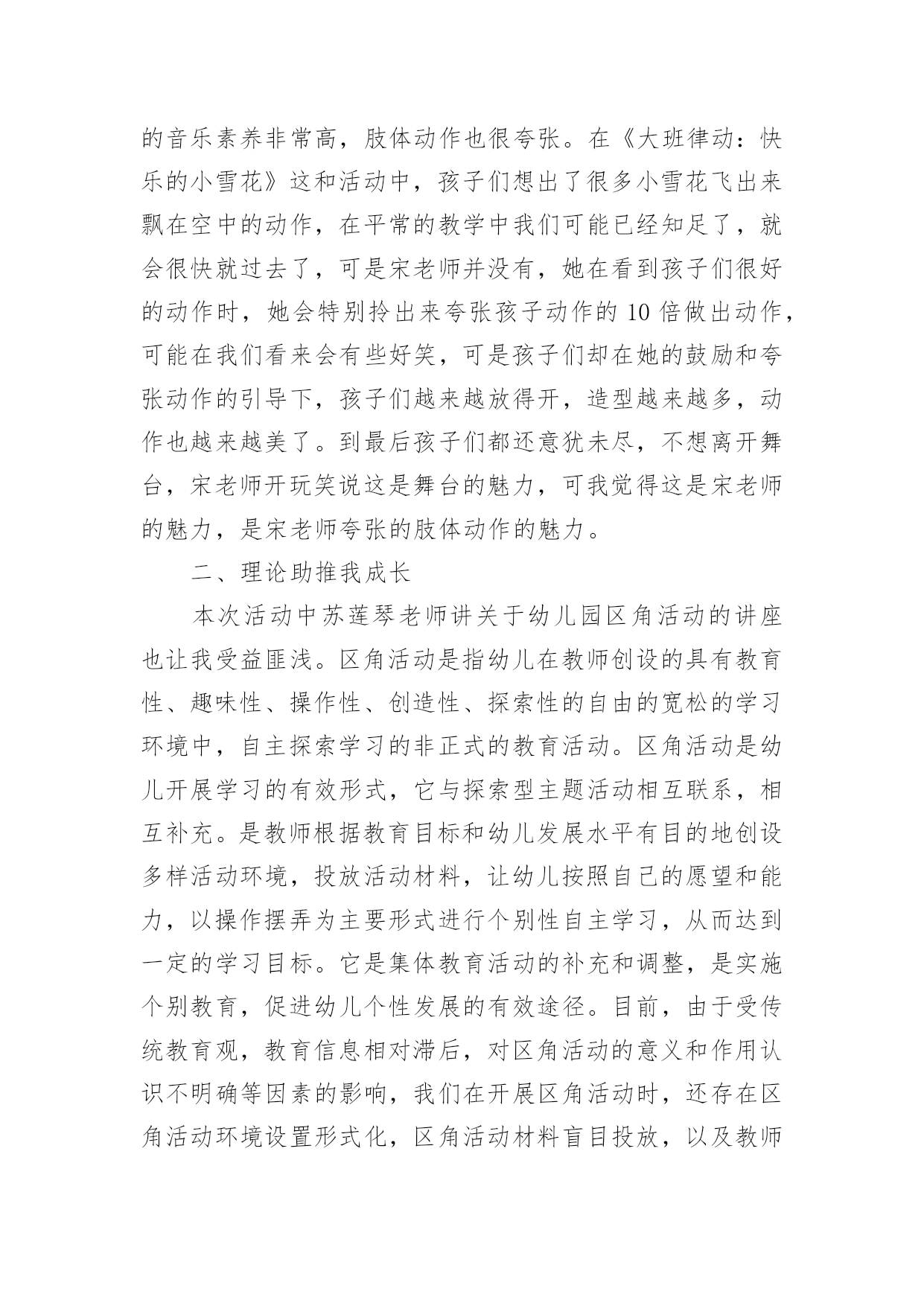 的音乐素养非常高，肢体动作也很夸张。在《大班律动：快乐的小雪花》这和活动中，孩子们想出了很多小雪花飞出来飘在空中的动作，在平常的教学中我们可能已经知足了，就会很快就过去了，可是宋老师并没有，她在看到孩子们很好的动作时，她会特别拎出来夸张孩子动作的 10 倍做出动作，可能在我们看来会有些好笑，可是孩子们却在她的鼓励和夸张动作的引导下，孩子们越来越放得开，造型越来越多，动作也越来越美了。到最后孩子们都还意犹未尽，不想离开舞台，宋老师开玩笑说这是舞台的魅力，可我觉得这是宋老师的魅力，是宋老师夸张的肢体动作的魅力。

二、理论助推我成长

本次活动中苏莲琴老师讲关于幼儿园区角活动的讲座也让我受益匪浅。区角活动是指幼儿在教师创设的具有教育性、趣味性、操作性、创造性、探索性的自由的宽松的学习环境中，自主探索学习的非正式的教育活动。区角活动是幼儿开展学习的有效形式，它与探索型主题活动相互联系，相互补充。是教师根据教育目标和幼儿发展水平有目的地创设多样活动环境，投放活动材料，让幼儿按照自己的愿望和能力，以操作摆弄为主要形式进行个别性自主学习，从而达到一定的学习目标。它是集体教育活动的补充和调整，是实施个别教育，促进幼儿个性发展的有效途径。目前，由于受传统教育观，教育信息相对滞后，对区角活动的意义和作用认识不明确等因素的影响，我们在开展区角活动时，还存在区角活动环境设置形式化，区角活动材料盲目投放，以及教师